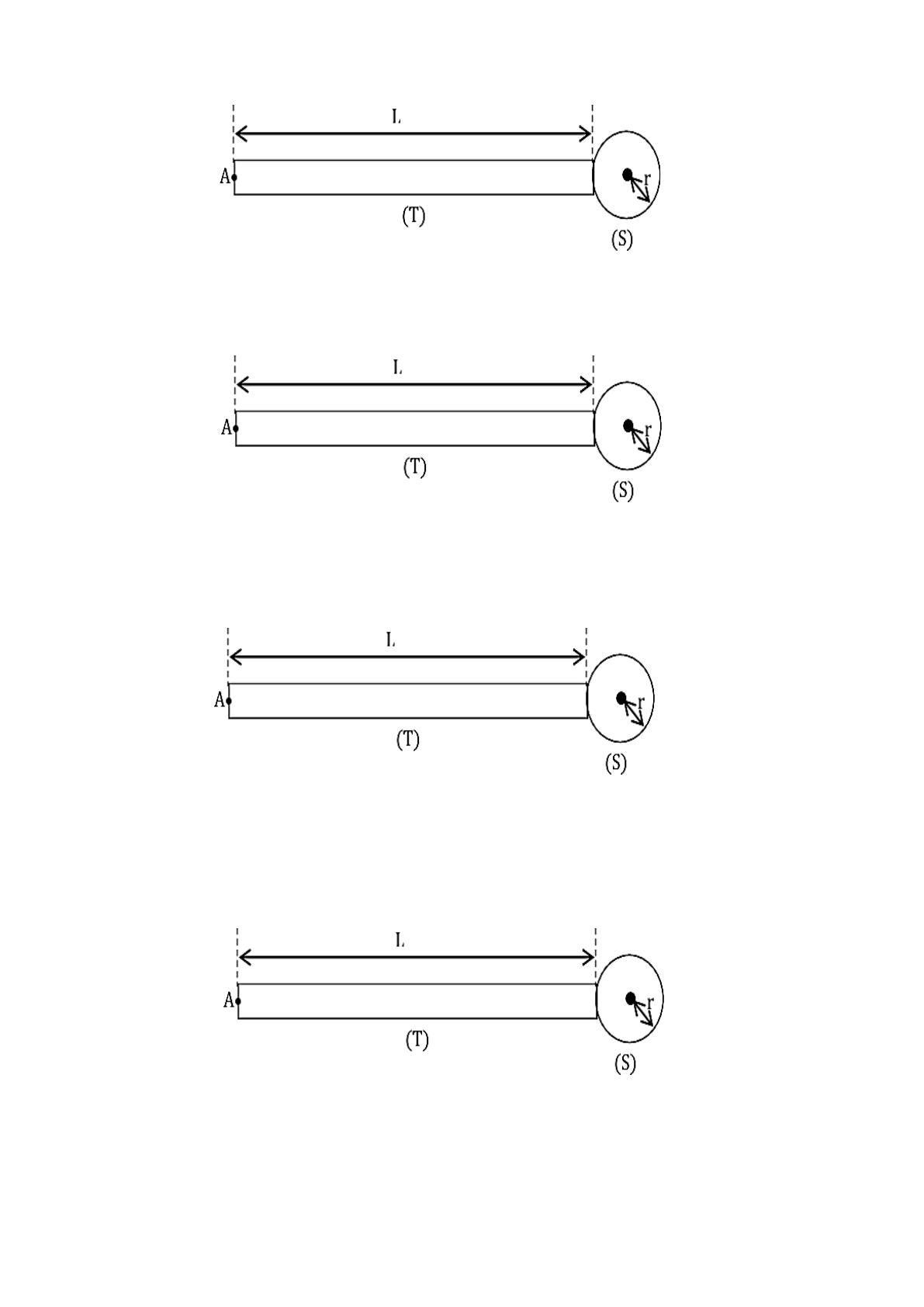 L
A
r
(T)
(S)

L
A
r
(T)
(S)

L
A
r
(T)
(S)

L
A
r
(T)
(S)